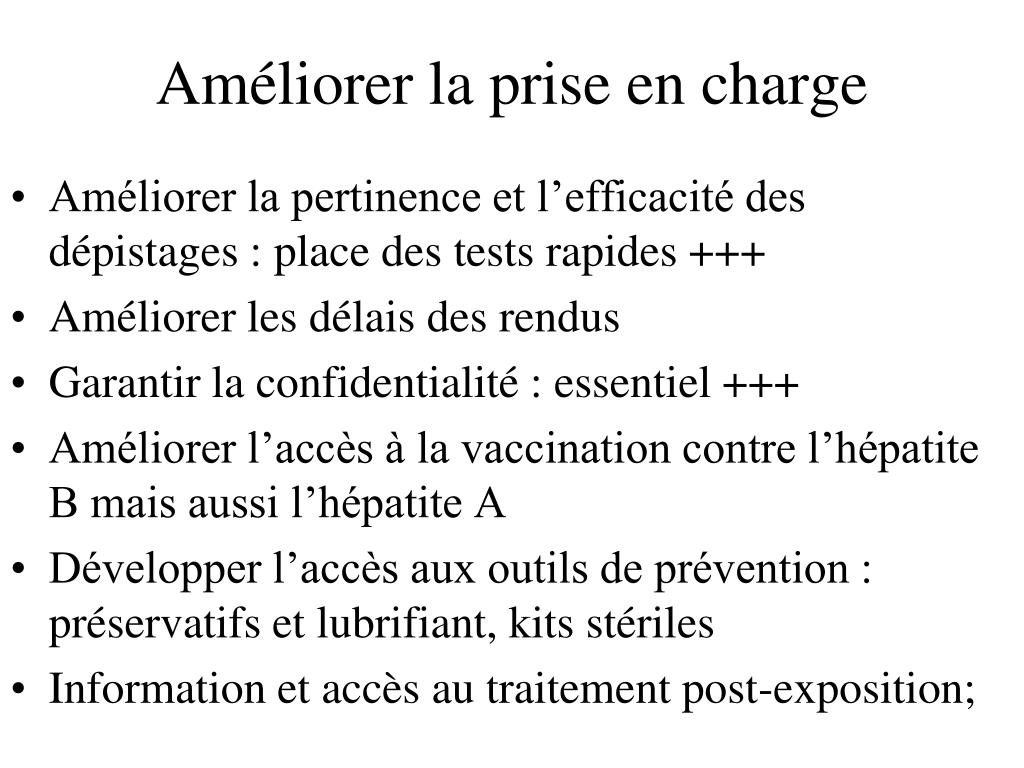 Améliorer la prise en charge

• Améliorer la pertinence et l’efficacité des dépistages : place des tests rapides +++
• Améliorer les délais des rendus
• Garantir la confidentialité : essentiel +++
• Améliorer l’accès à la vaccination contre l’hépatite B mais aussi l’hépatite A
• Développer l’accès aux outils de prévention : préservatifs et lubrifiant, kits stériles
• Information et accès au traitement post-exposition;